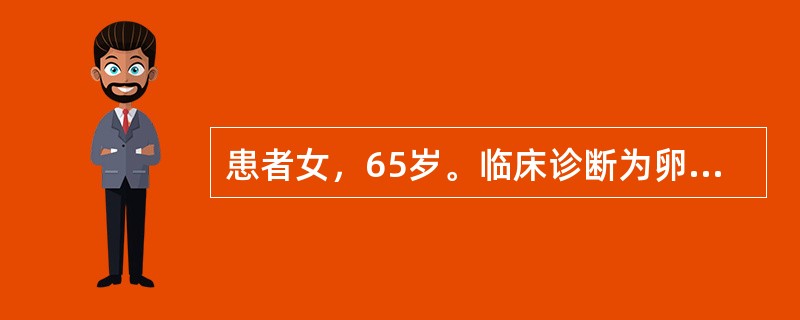 患者女，65岁。临床诊断为卵...